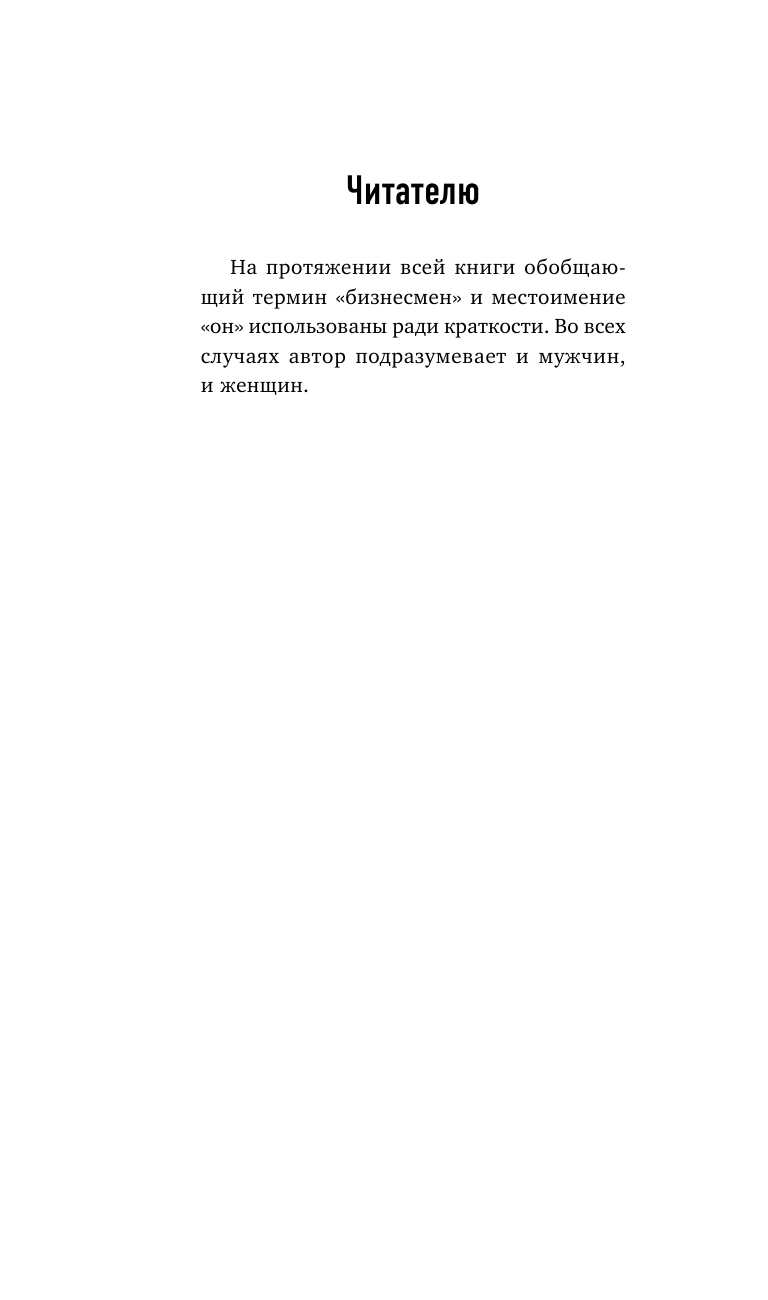 Читателю

На протяжении всей книги обобщающий термин «бизнесмен» и местоимение «он» использованы ради краткости. Во всех случаях автор подразумевает и мужчин, и женщин.